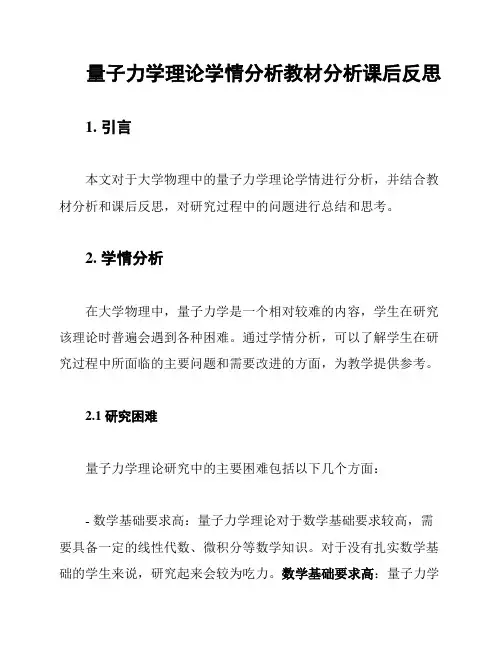 量子力学理论学情分析教材分析课后反思

1. 引言

本文对于大学物理中的量子力学理论学情进行分析，并结合教材分析和课后反思，对研究过程中的问题进行总结和思考。

2. 学情分析

在大学物理中，量子力学是一个相对较难的内容，学生在研究该理论时普遍会遇到各种困难。通过学情分析，可以了解学生在研究过程中所面临的主要问题和需要改进的方面，为教学提供参考。

2.1 研究困难

量子力学理论研究中的主要困难包括以下几个方面：

- 数学基础要求高：量子力学理论对于数学基础要求较高，需要具备一定的线性代数、微积分等数学知识。对于没有扎实数学基础的学生来说，研究起来会较为吃力。数学基础要求高：量子力学